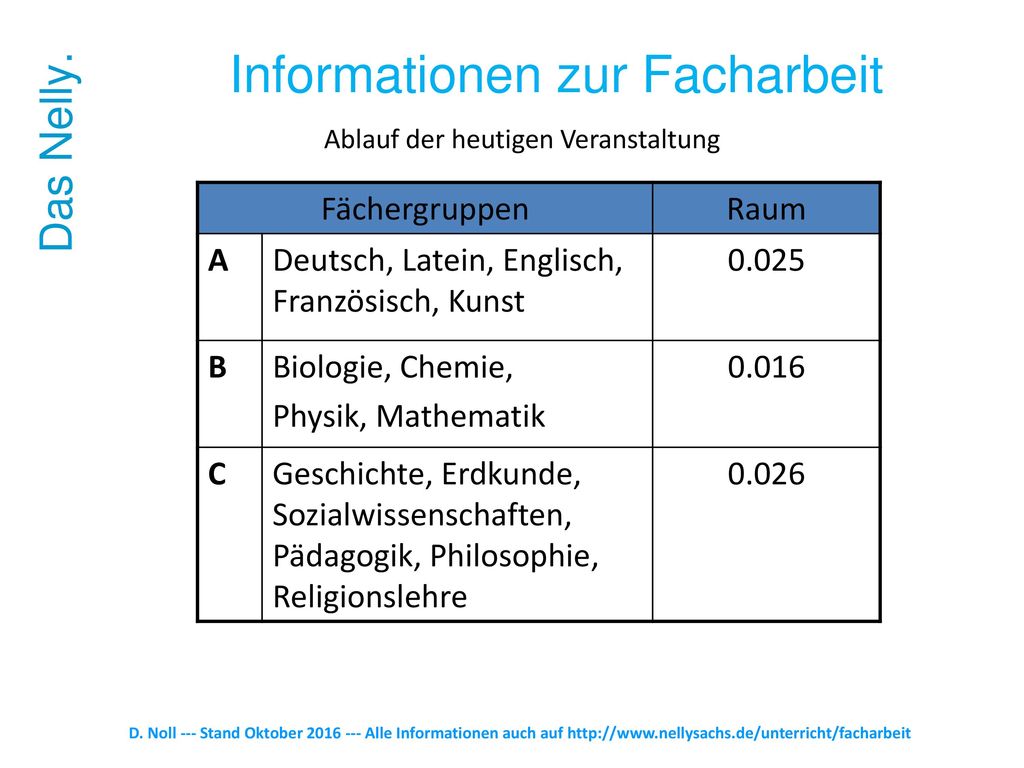 Das Nelly.

Informationen zur Facharbeit

Ablauf der heutigen Veranstaltung

| Fächergruppen | | Raum |
|---|---|---|
| A | Deutsch, Latein, Englisch, Französisch, Kunst | 0.025 |
| B | Biologie, Chemie, Physik, Mathematik | 0.016 |
| C | Geschichte, Erdkunde, Sozialwissenschaften, Pädagogik, Philosophie, Religionslehre | 0.026 |

D. Noll --- Stand Oktober 2016 --- Alle Informationen auch auf http://www.nellysachs.de/unterricht/facharbeit